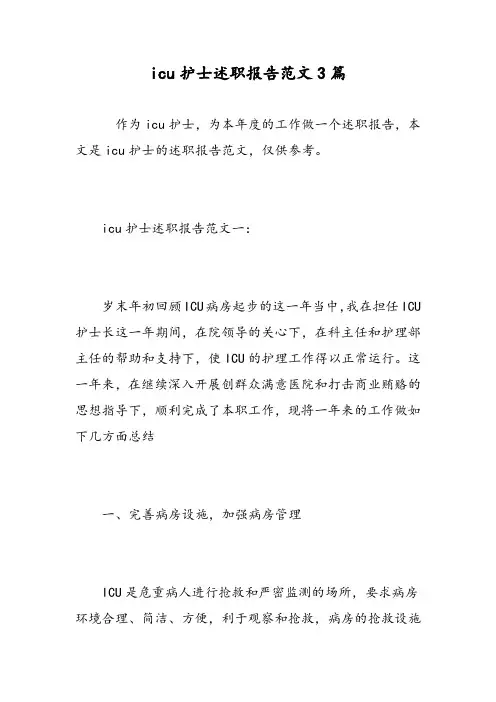 icu 护士述职报告范文 3 篇

作为 icu 护士，为本年度的工作做一个述职报告，本文是 icu 护士的述职报告范文，仅供参考。

icu 护士述职报告范文一:

岁末年初回顾 ICU 病房起步的这一年当中,我在担任 ICU 护士长这一年期间，在院领导的关心下，在科主任和护理部主任的帮助和支持下，使 ICU 的护理工作得以正常运行。这一年来，在继续深入开展创群众满意医院和打击商业贿赂的思想指导下，顺利完成了本职工作，现将一年来的工作做如下几方面总结

一、完善病房设施，加强病房管理

ICU 是危重病人进行抢救和严密监测的场所，要求病房环境合理、简洁、方便，利于观察和抢救，病房的抢救设施